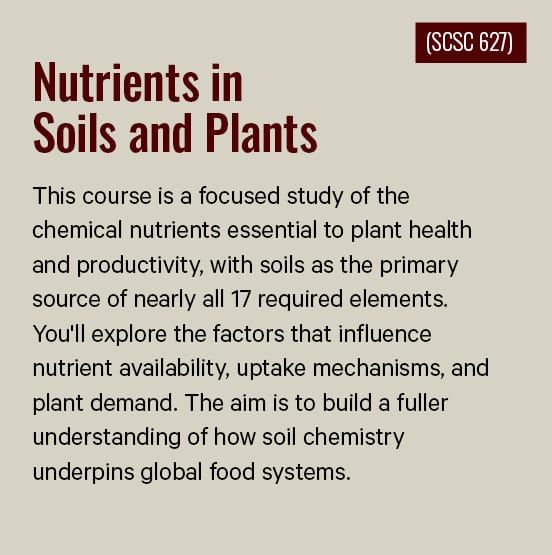 (SCSC 627)

Nutrients in
Soils and Plants

This course is a focused study of the chemical nutrients essential to plant health and productivity, with soils as the primary source of nearly all 17 required elements. You'll explore the factors that influence nutrient availability, uptake mechanisms, and plant demand. The aim is to build a fuller understanding of how soil chemistry underpins global food systems.